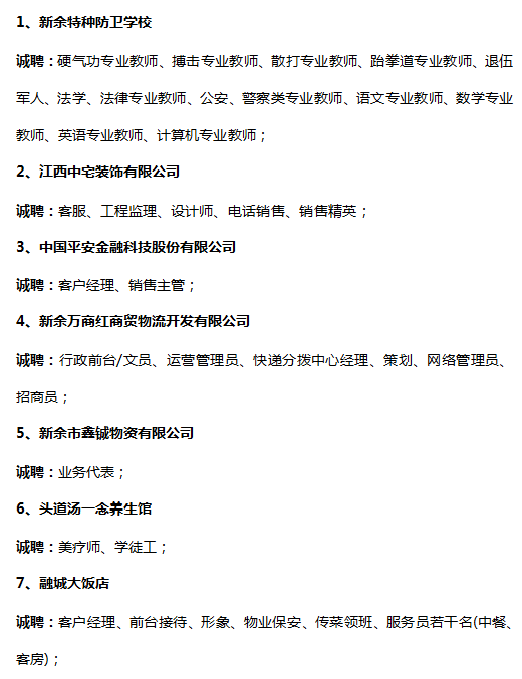 1、新余特种防卫学校

诚聘：硬气功专业教师、搏击专业教师、散打专业教师、跆拳道专业教师、退伍军人、法学、法律专业教师、公安、警察类专业教师、语文专业教师、数学专业教师、英语专业教师、计算机专业教师；

2、江西中宅装饰有限公司

诚聘：客服、工程监理、设计师、电话销售、销售精英；

3、中国平安金融科技股份有限公司

诚聘：客户经理、销售主管；

4、新余万商红商贸物流开发有限公司

诚聘：行政前台/文员、运营管理员、快递分拨中心经理、策划、网络管理员、招商员；

5、新余市鑫铖物资有限公司

诚聘：业务代表；

6、头道汤一念养生馆

诚聘：美疗师、学徒工；

7、融城大饭店

诚聘：客户经理、前台接待、形象、物业保安、传菜领班、服务员若干名(中餐、客房)；